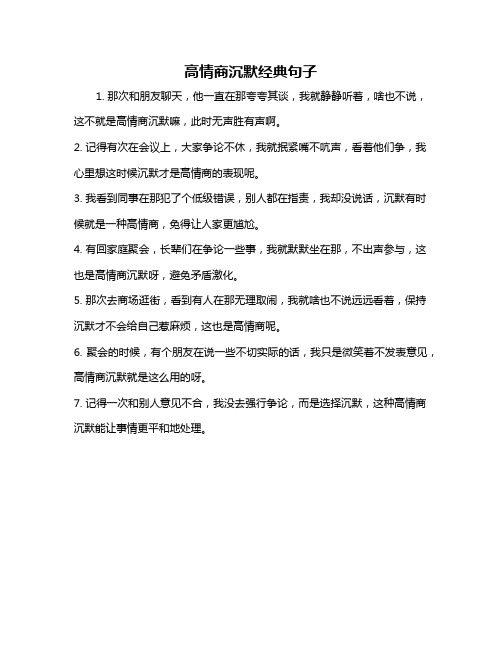 高情商沉默经典句子

1. 那次和朋友聊天，他一直在那夸夸其谈，我就静静听着，啥也不说，这不就是高情商沉默嘛，此时无声胜有声啊。

2. 记得有次在会议上，大家争论不休，我就抿紧嘴不吭声，看着他们争，我心里想这时候沉默才是高情商的表现呢。

3. 我看到同事在那犯了个低级错误，别人都在指责，我却没说话，沉默有时候就是一种高情商，免得让人家更尴尬。

4. 有回家庭聚会，长辈们在争论一些事，我就默默坐在那，不出声参与，这也是高情商沉默呀，避免矛盾激化。

5. 那次去商场逛街，看到有人在那无理取闹，我就啥也不说远远看着，保持沉默才不会给自己惹麻烦，这也是高情商呢。

6. 聚会的时候，有个朋友在说一些不切实际的话，我只是微笑着不发表意见，高情商沉默就是这么用的呀。

7. 记得一次和别人意见不合，我没去强行争论，而是选择沉默，这种高情商沉默能让事情更平和地处理。